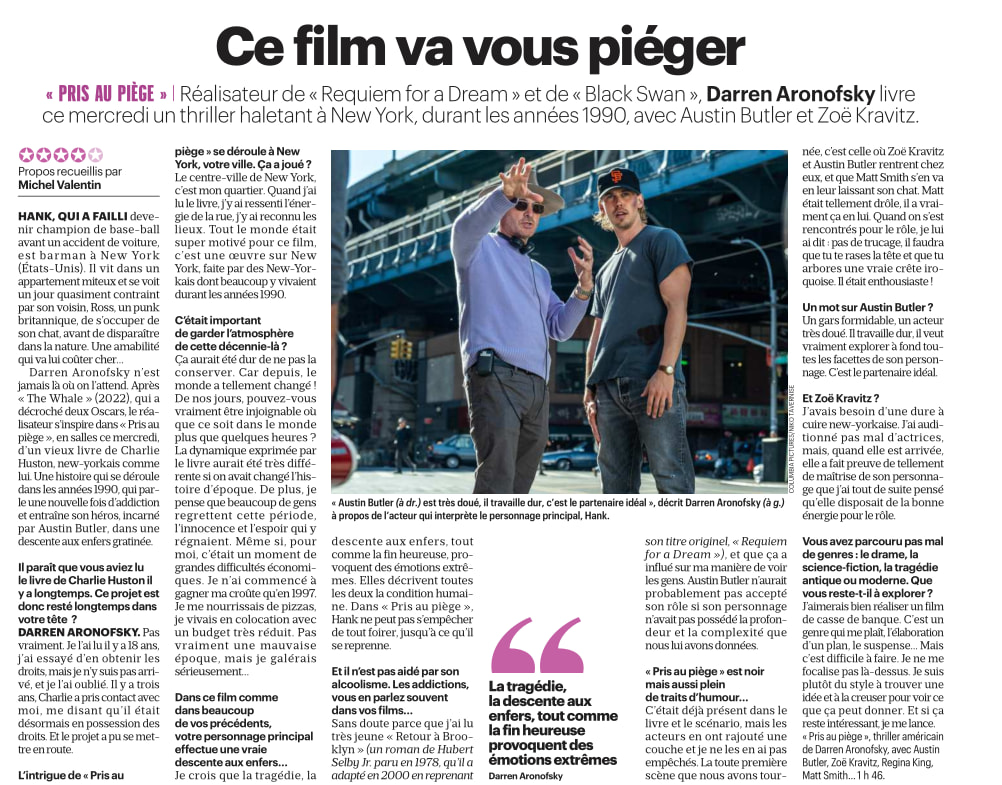 Ce film va vous piéger

« PRIS AU PIÈGE » | Réalisateur de « Requiem for a Dream » et de « Black Swan », Darren Aronofsky livre ce mercredi un thriller haletant à New York, durant les années 1990, avec Austin Butler et Zoë Kravitz.

Propos recueillis par
Michel Valentin

HANK, QUI A FAILLI devenir champion de base-ball avant un accident de voiture, est barman à New York (États-Unis). Il vit dans un appartement miteux et se voit un jour quasiment contraint par son voisin, Ross, un punk britannique, de s'occuper de son chat, avant de disparaître dans la nature. Une amabilité qui va lui coûter cher...

Darren Aronofsky n'est jamais là où on l'attend. Après « The Whale » (2022), qui a décroché deux Oscars, le réalisateur s'inspire dans « Pris au piège », en salles ce mercredi, d'un vieux livre de Charlie Huston, new-yorkais comme lui. Une histoire qui se déroule dans les années 1990, qui parle une nouvelle fois d'addiction et entraîne son héros, incarné par Austin Butler, dans une descente aux enfers gratinée.

Il paraît que vous aviez lu le livre de Charlie Huston il y a longtemps. Ce projet est donc resté longtemps dans votre tête ?
DARREN ARONOFSKY. Pas vraiment. Je l'ai lu il y a 18 ans, j'ai essayé d'en obtenir les droits, mais je n'y suis pas arrivé, et je l'ai oublié. Il y a trois ans, Charlie a pris contact avec moi, me disant qu'il était désormais en possession des droits. Et le projet a pu se mettre en route.

L'intrigue de « Pris au piège » se déroule à New York, votre ville. Ça a joué ?
Le centre-ville de New York, c'est mon quartier. Quand j'ai lu le livre, j'y ai ressenti l'énergie de la rue, j'y ai reconnu les lieux. Tout le monde était super motivé pour ce film, c'est une œuvre sur New York, faite par des New-Yorkais dont beaucoup y vivaient durant les années 1990.

C'était important de garder l'atmosphère de cette décennie-là ?
Ça aurait été dur de ne pas la conserver. Car depuis, le monde a tellement changé ! De nos jours, pouvez-vous vraiment être injoignable où que ce soit dans le monde plus que quelques heures ? La dynamique exprimée par le livre aurait été très différente si on avait changé l'histoire d'époque. De plus, je pense que beaucoup de gens regrettent cette période, l'innocence et l'espoir qui y régnaient. Même si, pour moi, c'était un moment de grandes difficultés économiques. Je n'ai commencé à gagner ma croûte qu'en 1997. Je me nourrissais de pizzas, je vivais en colocation avec un budget très réduit. Pas vraiment une mauvaise époque, mais je galérais sérieusement...

Dans ce film comme dans beaucoup de vos précédents, votre personnage principal effectue une vraie descente aux enfers...
Je crois que la tragédie, la descente aux enfers, tout comme la fin heureuse, provoquent des émotions extrêmes. Elles décrivent toutes les deux la condition humaine. Dans « Pris au piège », Hank ne peut pas s'empêcher de tout foirer, jusqu'à ce qu'il se reprenne.

Et il n'est pas aidé par son alcoolisme. Les addictions, vous en parlez souvent dans vos films...
Sans doute parce que j'ai lu très jeune « Retour à Brooklyn » (un roman de Hubert Selby Jr. paru en 1978, qu'il a adapté en 2000 en reprenant son titre originel, « Requiem for a Dream »), et que ça a influé sur ma manière de voir les gens. Austin Butler n'aurait probablement pas accepté son rôle si son personnage n'avait pas possédé la profondeur et la complexité que nous lui avons données.

« Pris au piège » est noir mais aussi plein de traits d'humour...
C'était déjà présent dans le livre et le scénario, mais les acteurs en ont rajouté une couche et je ne les en ai pas empêchés. La toute première scène que nous avons tournée, c'est celle où Zoë Kravitz et Austin Butler rentrent chez eux, et que Matt Smith s'en va en leur laissant son chat. Matt était tellement drôle, il a vraiment ça en lui. Quand on s'est rencontrés pour le rôle, je lui ai dit : pas de trucage, il faudra que tu te rases la tête et que tu arbores une vraie crête iroquoise. Il était enthousiaste !

Un mot sur Austin Butler ?
Un gars formidable, un acteur très doué. Il travaille dur, il veut vraiment explorer à fond toutes les facettes de son personnage. C'est le partenaire idéal.

Et Zoë Kravitz ?
J'avais besoin d'une dure à cuire new-yorkaise. J'ai auditionné pas mal d'actrices, mais, quand elle est arrivée, elle a fait preuve de tellement de maîtrise de son personnage que j'ai tout de suite pensé qu'elle disposait de la bonne énergie pour le rôle.

Vous avez parcouru pas mal de genres : le drame, la science-fiction, la tragédie antique ou moderne. Que vous reste-t-il à explorer ?
J'aimerais bien réaliser un film de casse de banque. C'est un genre qui me plaît, l'élaboration d'un plan, le suspense... Mais c'est difficile à faire. Je ne me focalise pas là-dessus. Je suis plutôt du style à trouver une idée et à la creuser pour voir ce que ça peut donner. Et si ça reste intéressant, je me lance.

« Pris au piège », thriller américain de Darren Aronofsky, avec Austin Butler, Zoë Kravitz, Regina King, Matt Smith... 1 h 46.

« Austin Butler (à dr.) est très doué, il travaille dur, c'est le partenaire idéal », décrit Darren Aronofsky (à g.) à propos de l'acteur qui interprète le personnage principal, Hank.

COLUMBIA PICTURES/NIKO TAVERNISE

La tragédie, la descente aux enfers, tout comme la fin heureuse provoquent des émotions extrêmes
Darren Aronofsky